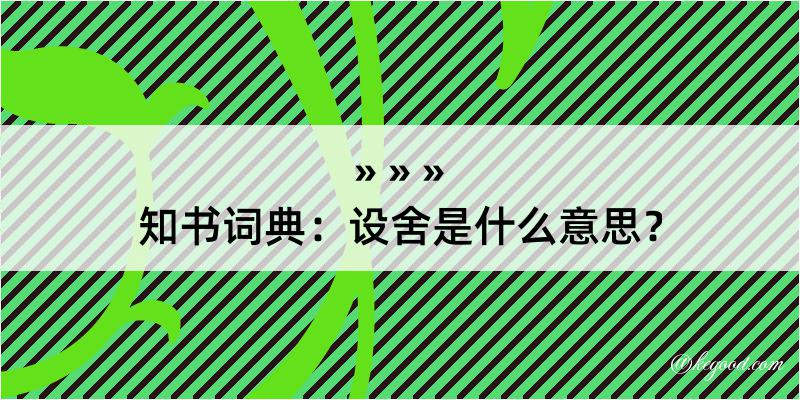 » » »
知书词典：设舍是什么意思？

@kegood.com